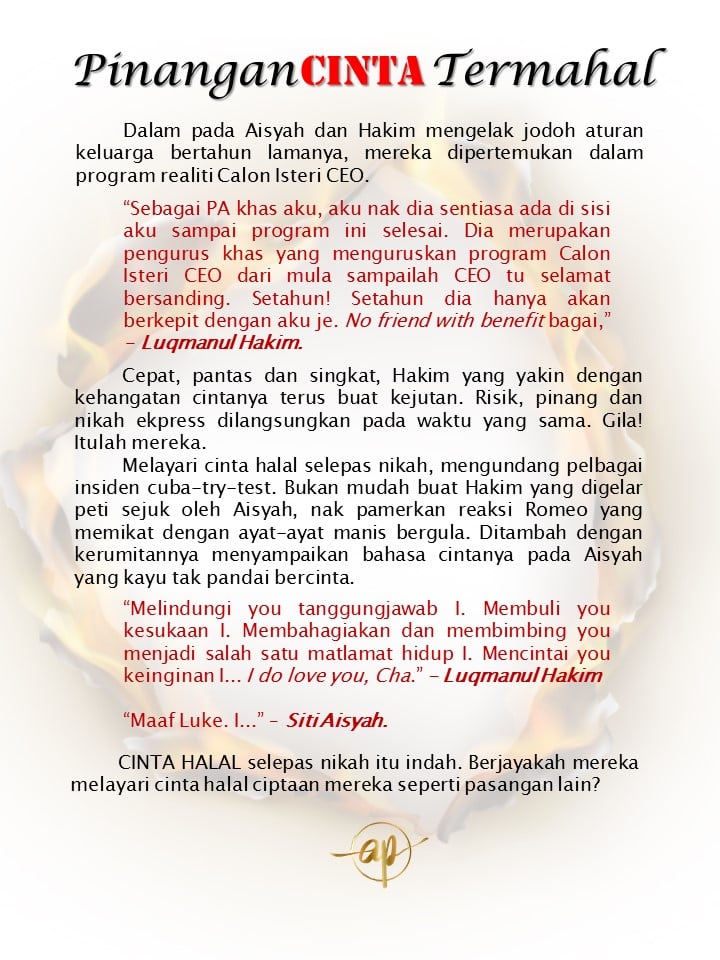 PinanganCINTA Termahal

Dalam pada Aisyah dan Hakim mengelak jodoh aturan keluarga bertahun lamanya, mereka dipertemukan dalam program realiti Calon Isteri CEO.

"Sebagai PA khas aku, aku nak dia sentiasa ada di sisi aku sampai program ini selesai. Dia merupakan pengurus khas yang menguruskan program Calon Isteri CEO dari mula sampailah CEO tu selamat bersanding. Setahun! Setahun dia hanya akan berkepit dengan aku je. No friend with benefit bagai," – Luqmanul Hakim.

Cepat, pantas dan singkat, Hakim yang yakin dengan kehangatan cintanya terus buat kejutan. Risik, pinang dan nikah ekpress dilangsungkan pada waktu yang sama. Gila! Itulah mereka.

Melayari cinta halal selepas nikah, mengundang pelbagai insiden cuba-try-test. Bukan mudah buat Hakim yang digelar peti sejuk oleh Aisyah, nak pamerkan reaksi Romeo yang memikat dengan ayat-ayat manis bergula. Ditambah dengan kerumitannya menyampaikan bahasa cintanya pada Aisyah yang kayu tak pandai bercinta.

"Melindungi you tanggungjawab I. Membuli you kesukaan I. Membahagiakan dan membimbing you menjadi salah satu matlamat hidup I. Mencintai you keinginan I... I do love you, Cha." – Luqmanul Hakim

"Maaf Luke. I..." – Siti Aisyah.

CINTA HALAL selepas nikah itu indah. Berjayakah mereka melayari cinta halal ciptaan mereka seperti pasangan lain?

ap